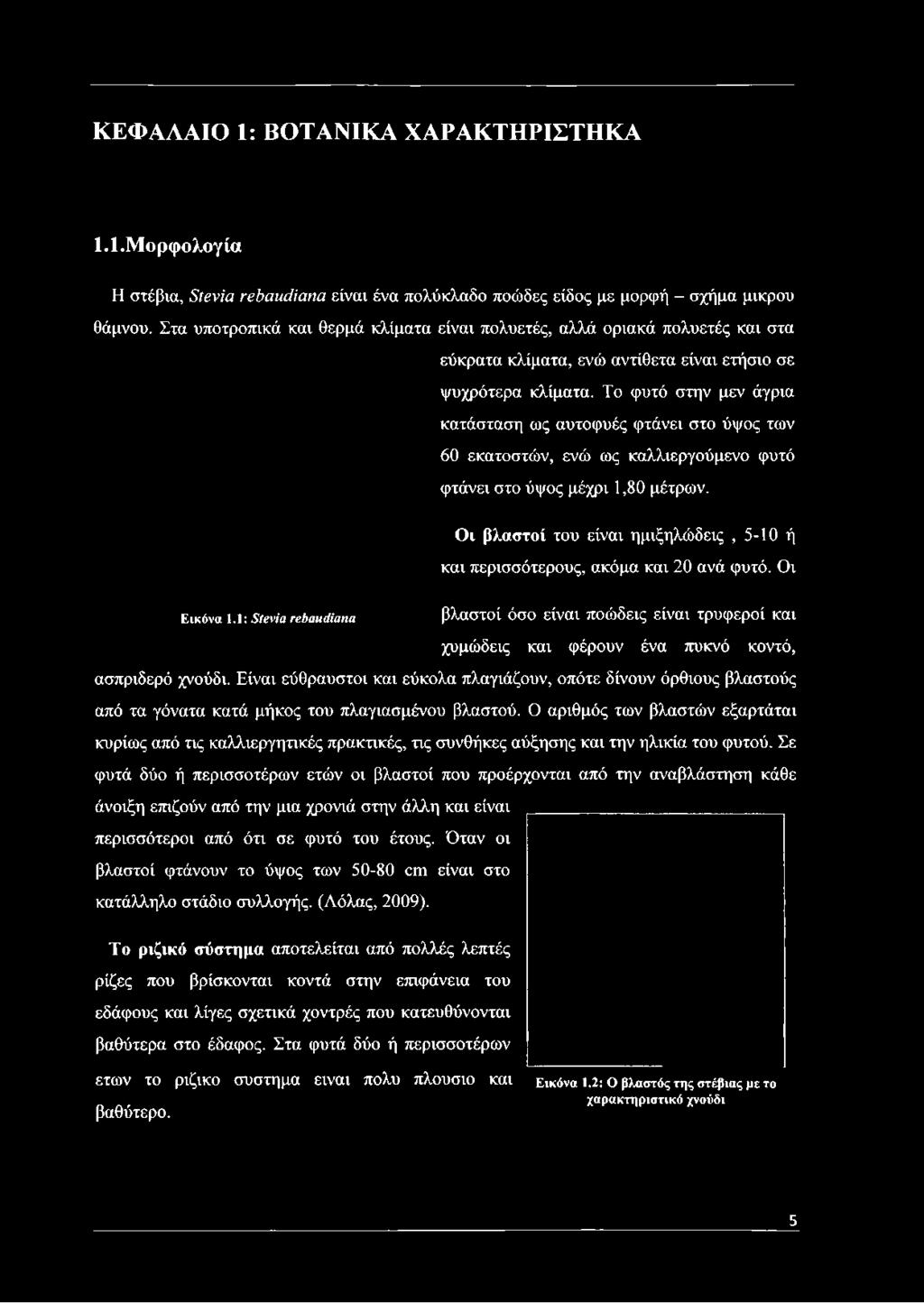 ΚΕΦΑΛΑΙΟ 1: ΒΟΤΑΝΙΚΑ ΧΑΡΑΚΤΗΡΙΣΤΗΚΑ

1.1.Μορφολογία

Η στέβια, Stevia rebaudiana είναι ένα πολύκλαδο ποώδες είδος με μορφή – σχήμα μικρου θάμνου. Στα υποτροπικά και θερμά κλίματα είναι πολυετές, αλλά οριακά πολυετές και στα εύκρατα κλίματα, ενώ αντίθετα είναι ετήσιο σε ψυχρότερα κλίματα. Το φυτό στην μεν άγρια κατάσταση ως αυτοφυές φτάνει στο ύψος των 60 εκατοστών, ενώ ως καλλιεργούμενο φυτό φτάνει στο ύψος μέχρι 1,80 μέτρων.

Οι βλαστοί του είναι ημιξηλώδεις , 5-10 ή και περισσότερους, ακόμα και 20 ανά φυτό. Οι βλαστοί όσο είναι ποώδεις είναι τρυφεροί και χυμώδεις και φέρουν ένα πυκνό κοντό, ασπριδερό χνούδι. Είναι εύθραυστοι και εύκολα πλαγιάζουν, οπότε δίνουν όρθιους βλαστούς από τα γόνατα κατά μήκος του πλαγιασμένου βλαστού. Ο αριθμός των βλαστών εξαρτάται κυρίως από τις καλλιεργητικές πρακτικές, τις συνθήκες αύξησης και την ηλικία του φυτού. Σε φυτά δύο ή περισσοτέρων ετών οι βλαστοί που προέρχονται από την αναβλάστηση κάθε άνοιξη επιζούν από την μια χρονιά στην άλλη και είναι περισσότεροι από ότι σε φυτό του έτους. Όταν οι βλαστοί φτάνουν το ύψος των 50-80 cm είναι στο κατάλληλο στάδιο συλλογής. (Λόλας, 2009).

Εικόνα 1.1: Stevia rebaudiana

Το ριζικό σύστημα αποτελείται από πολλές λεπτές ρίζες που βρίσκονται κοντά στην επιφάνεια του εδάφους και λίγες σχετικά χοντρές που κατευθύνονται βαθύτερα στο έδαφος. Στα φυτά δύο ή περισσοτέρων ετων το ριζικο συστημα ειναι πολυ πλουσιο και βαθύτερο.

Εικόνα 1.2: Ο βλαστός της στέβιας με το χαρακτηριστικό χνούδι

5